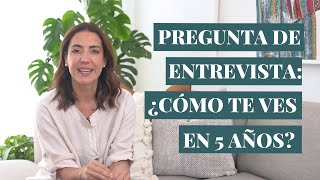 PREGUNTA DE ENTREVISTA: ¿CÓMO TE VES EN 5 AÑOS?